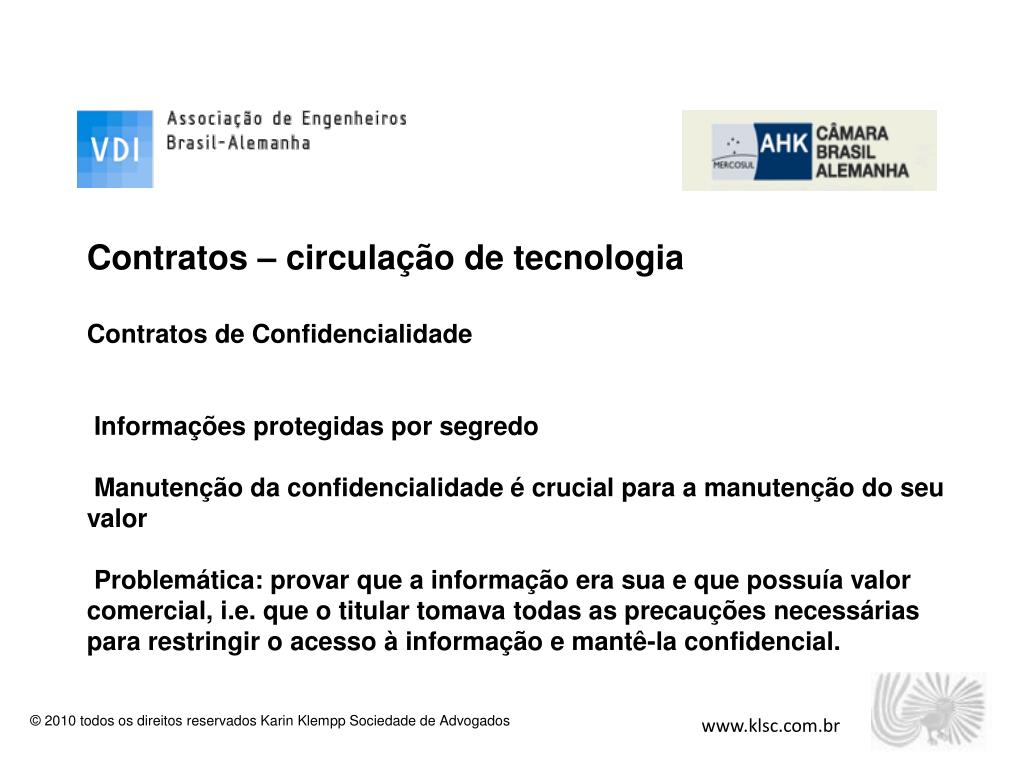 VDI Associação de Engenheiros Brasil-Alemanha

MERCOSUL AHK CÂMARA BRASIL ALEMANHA

Contratos – circulação de tecnologia

Contratos de Confidencialidade

Informações protegidas por segredo

Manutenção da confidencialidade é crucial para a manutenção do seu valor

Problemática: provar que a informação era sua e que possuía valor comercial, i.e. que o titular tomava todas as precauções necessárias para restringir o acesso à informação e mantê-la confidencial.

© 2010 todos os direitos reservados Karin Klempp Sociedade de Advogados

www.klsc.com.br